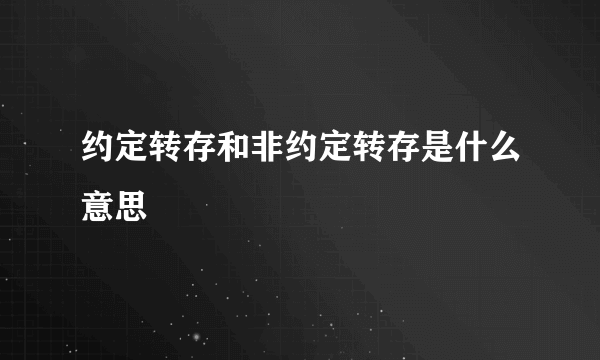 约定转存和非约定转存是什么意思